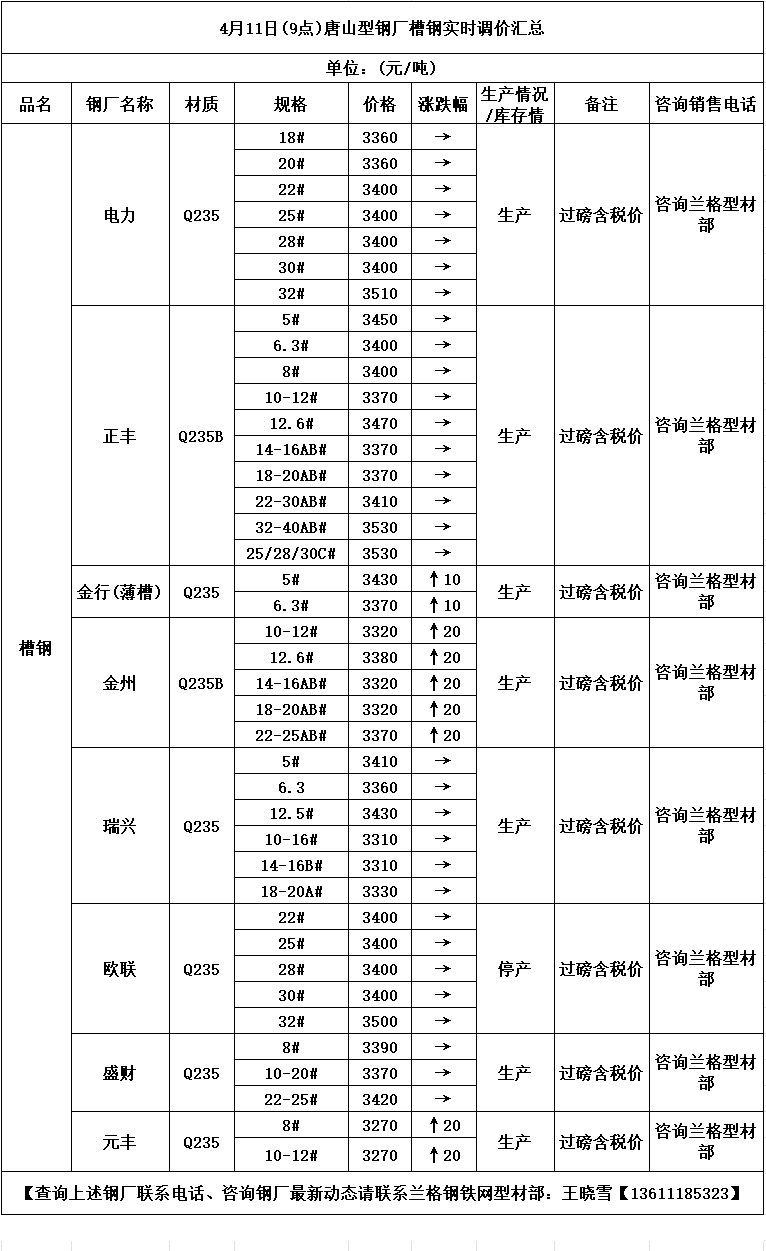 4月11日(9点)唐山型钢厂槽钢实时调价汇总

单位：(元/吨)

| 品名 | 钢厂名称 | 材质 | 规格 | 价格 | 涨跌幅 | 生产情况/库存情 | 备注 | 咨询销售电话 |
|---|---|---|---|---|---|---|---|---|
| 槽钢 | 电力 | Q235 | 18# | 3360 | → | 生产 | 过磅含税价 | 咨询兰格型材部 |
| | | | 20# | 3360 | → | | | |
| | | | 22# | 3400 | → | | | |
| | | | 25# | 3400 | → | | | |
| | | | 28# | 3400 | → | | | |
| | | | 30# | 3400 | → | | | |
| | | | 32# | 3510 | → | | | |
| | 正丰 | Q235B | 5# | 3450 | → | 生产 | 过磅含税价 | 咨询兰格型材部 |
| | | | 6.3# | 3400 | → | | | |
| | | | 8# | 3400 | → | | | |
| | | | 10-12# | 3370 | → | | | |
| | | | 12.6# | 3470 | → | | | |
| | | | 14-16AB# | 3370 | → | | | |
| | | | 18-20AB# | 3370 | → | | | |
| | | | 22-30AB# | 3410 | → | | | |
| | | | 32-40AB# | 3530 | → | | | |
| | | | 25/28/30C# | 3530 | → | | | |
| | 金行(薄槽) | Q235 | 5# | 3430 | ↑10 | 生产 | 过磅含税价 | 咨询兰格型材部 |
| | | | 6.3# | 3370 | ↑10 | | | |
| | 金州 | Q235B | 10-12# | 3320 | ↑20 | 生产 | 过磅含税价 | 咨询兰格型材部 |
| | | | 12.6# | 3380 | ↑20 | | | |
| | | | 14-16AB# | 3320 | ↑20 | | | |
| | | | 18-20AB# | 3320 | ↑20 | | | |
| | | | 22-25AB# | 3370 | ↑20 | | | |
| | 瑞兴 | Q235 | 5# | 3410 | → | 生产 | 过磅含税价 | 咨询兰格型材部 |
| | | | 6.3 | 3360 | → | | | |
| | | | 12.5# | 3430 | → | | | |
| | | | 10-16# | 3310 | → | | | |
| | | | 14-16B# | 3310 | → | | | |
| | | | 18-20A# | 3330 | → | | | |
| | 欧联 | Q235 | 22# | 3400 | → | 停产 | 过磅含税价 | 咨询兰格型材部 |
| | | | 25# | 3400 | → | | | |
| | | | 28# | 3400 | → | | | |
| | | | 30# | 3400 | → | | | |
| | | | 32# | 3500 | → | | | |
| | 盛财 | Q235 | 8# | 3390 | → | 生产 | 过磅含税价 | 咨询兰格型材部 |
| | | | 10-20# | 3370 | → | | | |
| | | | 22-25# | 3420 | → | | | |
| | 元丰 | Q235 | 8# | 3270 | ↑20 | 生产 | 过磅含税价 | 咨询兰格型材部 |
| | | | 10-12# | 3270 | ↑20 | | | |

【查询上述钢厂联系电话、咨询钢厂最新动态请联系兰格钢铁网型材部：王晓雪【13611185323】